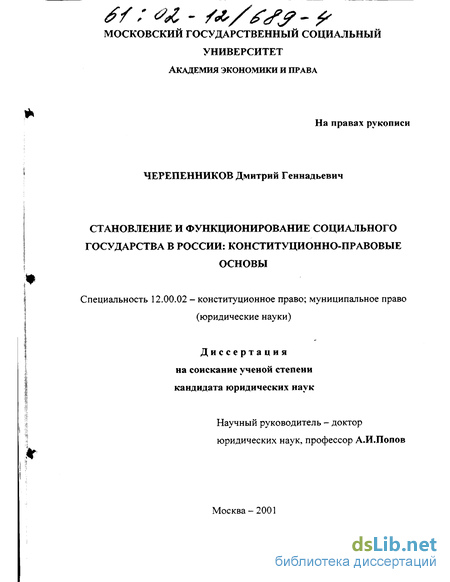 61:02-12/689-4

МОСКОВСКИЙ ГОСУДАРСТВЕННЫЙ СОЦИАЛЬНЫЙ УНИВЕРСИТЕТ

АКАДЕМИЯ ЭКОНОМИКИ И ПРАВА

На правах рукописи

ЧЕРЕПЕННИКОВ Дмитрий Геннадьевич

СТАНОВЛЕНИЕ И ФУНКЦИОНИРОВАНИЕ СОЦИАЛЬНОГО ГОСУДАРСТВА В РОССИИ: КОНСТИТУЦИОННО-ПРАВОВЫЕ ОСНОВЫ

Специальность 12.00.02 – конституционное право; муниципальное право (юридические науки)

Диссертация
на соискание ученой степени
кандидата юридических наук

Научный руководитель – доктор юридических наук, профессор А.И.Попов

Москва – 2001

dsLib.net
библиотека диссертаций